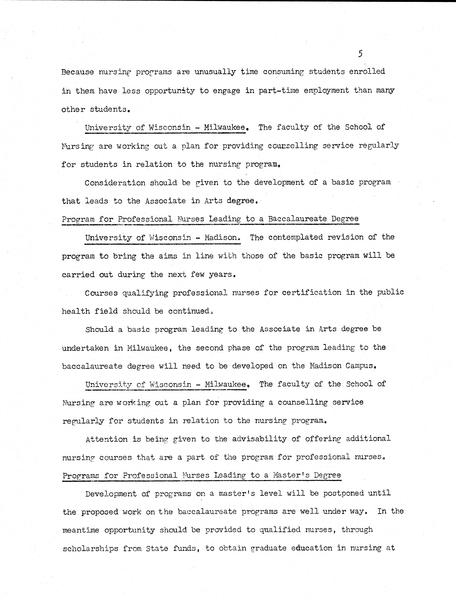 5

Because nursing programs are unusually time consuming students enrolled in them have less opportunity to engage in part-time employment than many other students.

University of Wisconsin - Milwaukee. The faculty of the School of Nursing are working out a plan for providing counselling service regularly for students in relation to the nursing program.

Consideration should be given to the development of a basic program that leads to the Associate in Arts degree.

Program for Professional Nurses Leading to a Baccalaureate Degree

University of Wisconsin - Madison. The contemplated revision of the program to bring the aims in line with those of the basic program will be carried out during the next few years.

Courses qualifying professional nurses for certification in the public health field should be continued.

Should a basic program leading to the Associate in Arts degree be undertaken in Milwaukee, the second phase of the program leading to the baccalaureate degree will need to be developed on the Madison Campus.

University of Wisconsin - Milwaukee. The faculty of the School of Nursing are working out a plan for providing a counselling service regularly for students in relation to the nursing program.

Attention is being given to the advisability of offering additional nursing courses that are a part of the program for professional nurses.

Programs for Professional Nurses Leading to a Master's Degree

Development of programs on a master's level will be postponed until the proposed work on the baccalaureate programs are well under way. In the meantime opportunity should be provided to qualified nurses, through scholarships from State funds, to obtain graduate education in nursing at